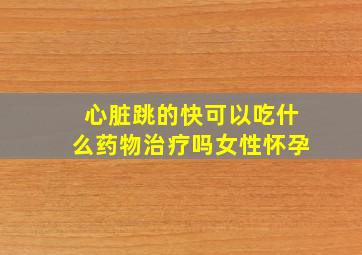 心脏跳的快可以吃什么药物治疗吗女性怀孕